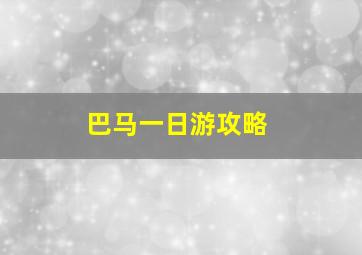 巴马一日游攻略